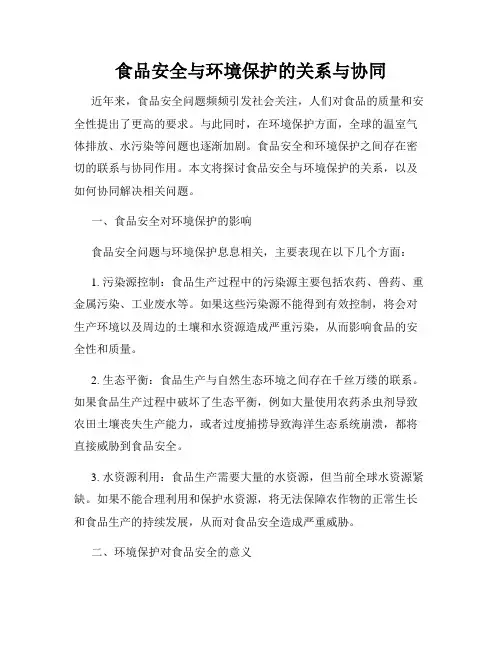 食品安全与环境保护的关系与协同

近年来，食品安全问题频频引发社会关注，人们对食品的质量和安全性提出了更高的要求。与此同时，在环境保护方面，全球的温室气体排放、水污染等问题也逐渐加剧。食品安全和环境保护之间存在密切的联系与协同作用。本文将探讨食品安全与环境保护的关系，以及如何协同解决相关问题。

一、食品安全对环境保护的影响

食品安全问题与环境保护息息相关，主要表现在以下几个方面：

1. 污染源控制：食品生产过程中的污染源主要包括农药、兽药、重金属污染、工业废水等。如果这些污染源不能得到有效控制，将会对生产环境以及周边的土壤和水资源造成严重污染，从而影响食品的安全性和质量。

2. 生态平衡：食品生产与自然生态环境之间存在千丝万缕的联系。如果食品生产过程中破坏了生态平衡，例如大量使用农药杀虫剂导致农田土壤丧失生产能力，或者过度捕捞导致海洋生态系统崩溃，都将直接威胁到食品安全。

3. 水资源利用：食品生产需要大量的水资源，但当前全球水资源紧缺。如果不能合理利用和保护水资源，将无法保障农作物的正常生长和食品生产的持续发展，从而对食品安全造成严重威胁。

二、环境保护对食品安全的意义